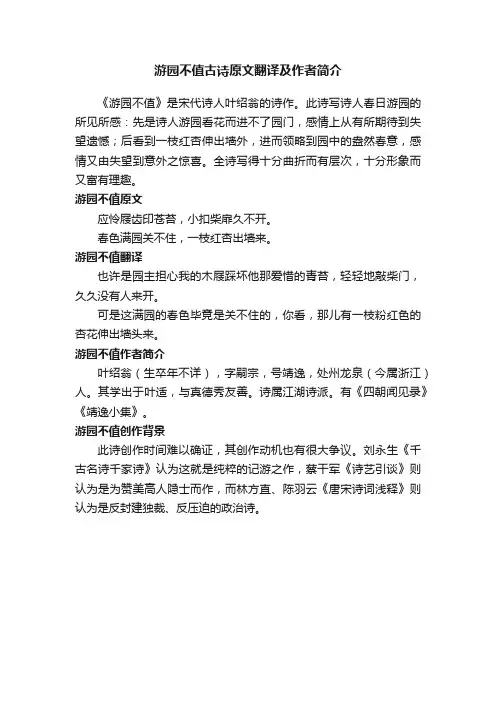 游园不值古诗原文翻译及作者简介

《游园不值》是宋代诗人叶绍翁的诗作。此诗写诗人春日游园的所见所感：先是诗人游园看花而进不了园门，感情上从有所期待到失望遗憾；后看到一枝红杏伸出墙外，进而领略到园中的盎然春意，感情又由失望到意外之惊喜。全诗写得十分曲折而有层次，十分形象而又富有理趣。

游园不值原文

应怜屐齿印苍苔，小扣柴扉久不开。

春色满园关不住，一枝红杏出墙来。

游园不值翻译

也许是园主担心我的木屐踩坏他那爱惜的青苔，轻轻地敲柴门，久久没有人来开。

可是这满园的春色毕竟是关不住的，你看，那儿有一枝粉红色的杏花伸出墙头来。

游园不值作者简介

叶绍翁（生卒年不详），字嗣宗，号靖逸，处州龙泉（今属浙江）人。其学出于叶适，与真德秀友善。诗属江湖诗派。有《四朝闻见录》《靖逸小集》。

游园不值创作背景

此诗创作时间难以确证，其创作动机也有很大争议。刘永生《千古名诗千家诗》认为这就是纯粹的记游之作，蔡干军《诗艺引谈》则认为是为赞美高人隐士而作，而林方直、陈羽云《唐宋诗词浅释》则认为是反封建独裁、反压迫的政治诗。